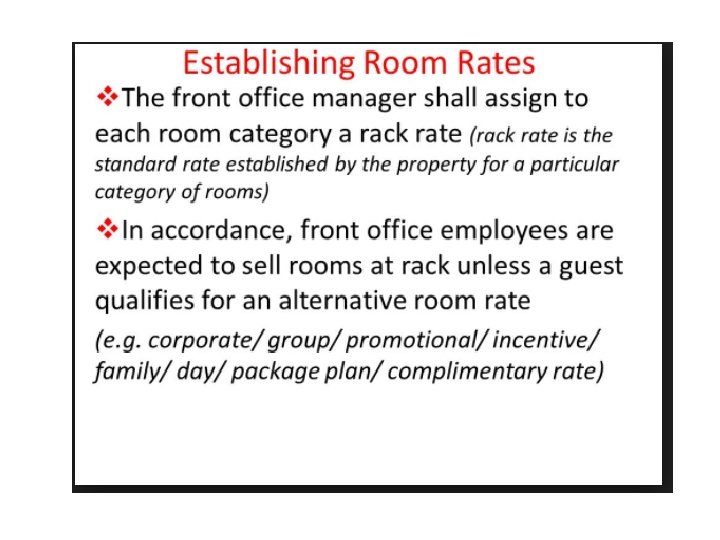 Establishing Room Rates

❖The front office manager shall assign to each room category a rack rate (rack rate is the standard rate established by the property for a particular category of rooms)

❖In accordance, front office employees are expected to sell rooms at rack unless a guest qualifies for an alternative room rate

(e.g. corporate/ group/ promotional/ incentive/ family/ day/ package plan/ complimentary rate)